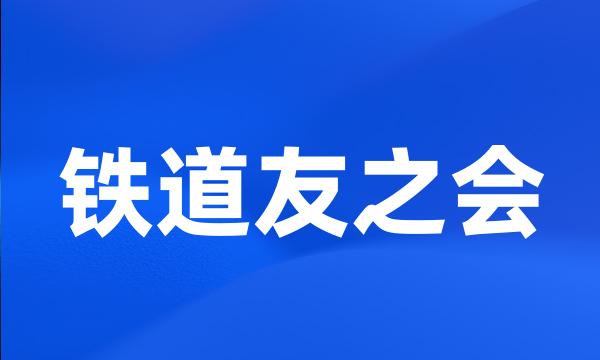 铁道友之会